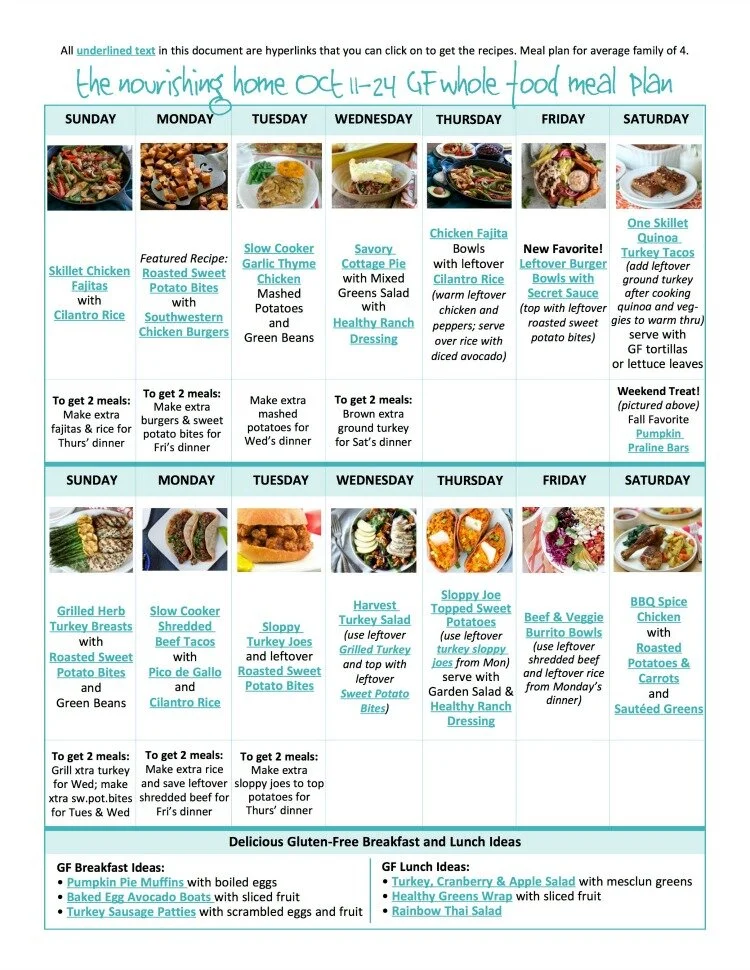 All underlined text in this document are hyperlinks that you can click on to get the recipes. Meal plan for average family of 4.

the nourishing home Oct 11-24 GF whole food meal plan

| SUNDAY | MONDAY | TUESDAY | WEDNESDAY | THURSDAY | FRIDAY | SATURDAY |
|---|---|---|---|---|---|---|
| Skillet Chicken Fajitas with Cilantro Rice | Featured Recipe: Roasted Sweet Potato Bites with Southwestern Chicken Burgers | Slow Cooker Garlic Thyme Chicken Mashed Potatoes and Green Beans | Savory Cottage Pie with Mixed Greens Salad with Healthy Ranch Dressing | Chicken Fajita Bowls with leftover Cilantro Rice (warm leftover chicken and peppers; serve over rice with diced avocado) | New Favorite! Leftover Burger Bowls with Secret Sauce (top with leftover roasted sweet potato bites) | One Skillet Quinoa Turkey Tacos (add leftover ground turkey after cooking quinoa and veggies to warm thru) serve with GF tortillas or lettuce leaves |
| To get 2 meals: Make extra fajitas & rice for Thurs' dinner | To get 2 meals: Make extra burgers & sweet potato bites for Fri's dinner | Make extra mashed potatoes for Wed's dinner | To get 2 meals: Brown extra ground turkey for Sat's dinner | | | Weekend Treat! (pictured above) Fall Favorite Pumpkin Praline Bars |

| SUNDAY | MONDAY | TUESDAY | WEDNESDAY | THURSDAY | FRIDAY | SATURDAY |
|---|---|---|---|---|---|---|
| Grilled Herb Turkey Breasts with Roasted Sweet Potato Bites and Green Beans | Slow Cooker Shredded Beef Tacos with Pico de Gallo and Cilantro Rice | Sloppy Turkey Joes and leftover Roasted Sweet Potato Bites | Harvest Turkey Salad (use leftover Grilled Turkey and top with leftover Sweet Potato Bites) | Sloppy Joe Topped Sweet Potatoes (use leftover turkey sloppy joes from Mon) serve with Garden Salad & Healthy Ranch Dressing | Beef & Veggie Burrito Bowls (use leftover shredded beef and leftover rice from Monday's dinner) | BBQ Spice Chicken with Roasted Potatoes & Carrots and Sautéed Greens |
| To get 2 meals: Grill xtra turkey for Wed; make xtra sw.pot.bites for Tues & Wed | To get 2 meals: Make extra rice and save leftover shredded beef for Fri's dinner | To get 2 meals: Make extra sloppy joes to top potatoes for Thurs' dinner | | | | |

Delicious Gluten-Free Breakfast and Lunch Ideas

GF Breakfast Ideas:
• Pumpkin Pie Muffins with boiled eggs
• Baked Egg Avocado Boats with sliced fruit
• Turkey Sausage Patties with scrambled eggs and fruit

GF Lunch Ideas:
• Turkey, Cranberry & Apple Salad with mesclun greens
• Healthy Greens Wrap with sliced fruit
• Rainbow Thai Salad